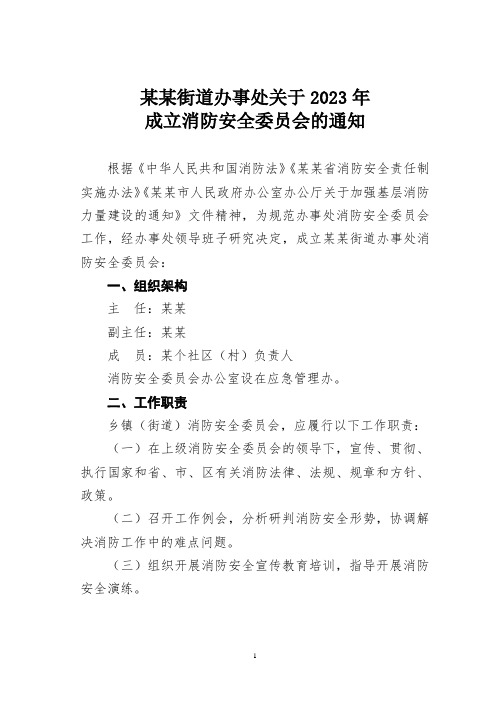 某某街道办事处关于 2023 年
成立消防安全委员会的通知

根据《中华人民共和国消防法》《某某省消防安全责任制实施办法》《某某市人民政府办公室办公厅关于加强基层消防力量建设的通知》文件精神，为规范办事处消防安全委员会工作，经办事处领导班子研究决定，成立某某街道办事处消防安全委员会：

一、组织架构

主　任：某某

副主任：某某

成　员：某个社区（村）负责人

消防安全委员会办公室设在应急管理办。

二、工作职责

乡镇（街道）消防安全委员会，应履行以下工作职责：

（一）在上级消防安全委员会的领导下，宣传、贯彻、执行国家和省、市、区有关消防法律、法规、规章和方针、政策。

（二）召开工作例会，分析研判消防安全形势，协调解决消防工作中的难点问题。

（三）组织开展消防安全宣传教育培训，指导开展消防安全演练。

1